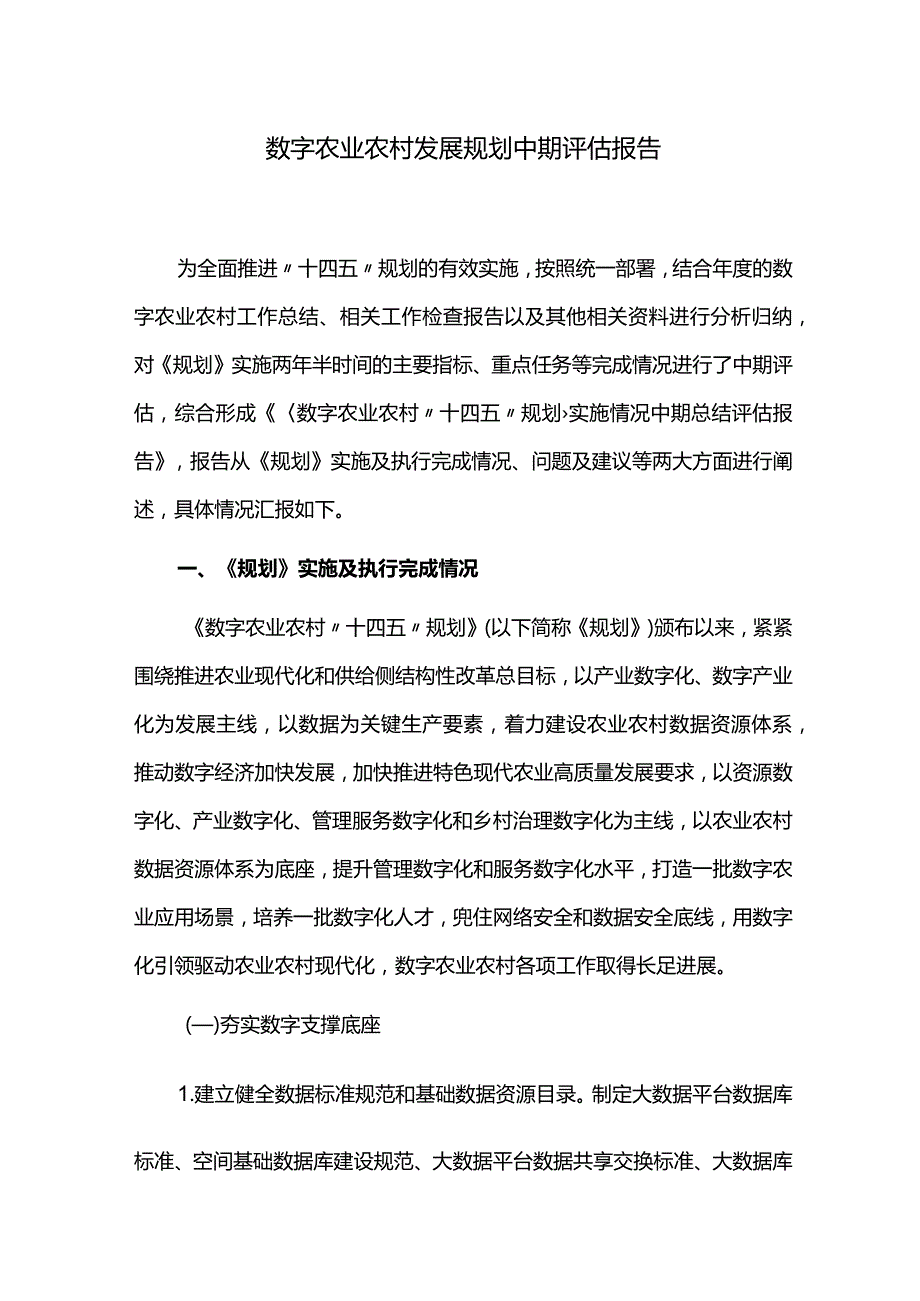 数字农业农村发展规划中期评估报告

为全面推进〃十四五〃规划的有效实施，按照统一部署，结合年度的数字农业农村工作总结、相关工作检查报告以及其他相关资料进行分析归纳，对《规划》实施两年半时间的主要指标、重点任务等完成情况进行了中期评估，综合形成《〈数字农业农村〃十四五〃规划›实施情况中期总结评估报告》，报告从《规划》实施及执行完成情况、问题及建议等两大方面进行阐述，具体情况汇报如下。

一、《规划》实施及执行完成情况

《数字农业农村〃十四五〃规划》(以下简称《规划》)颁布以来，紧紧围绕推进农业现代化和供给侧结构性改革总目标，以产业数字化、数字产业化为发展主线，以数据为关键生产要素，着力建设农业农村数据资源体系，推动数字经济加快发展，加快推进特色现代农业高质量发展要求，以资源数字化、产业数字化、管理服务数字化和乡村治理数字化为主线，以农业农村数据资源体系为底座，提升管理数字化和服务数字化水平，打造一批数字农业应用场景，培养一批数字化人才，兜住网络安全和数据安全底线，用数字化引领驱动农业农村现代化，数字农业农村各项工作取得长足进展。

(一)夯实数字支撑底座

1.建立健全数据标准规范和基础数据资源目录。制定大数据平台数据库标准、空间基础数据库建设规范、大数据平台数据共享交换标准、大数据库